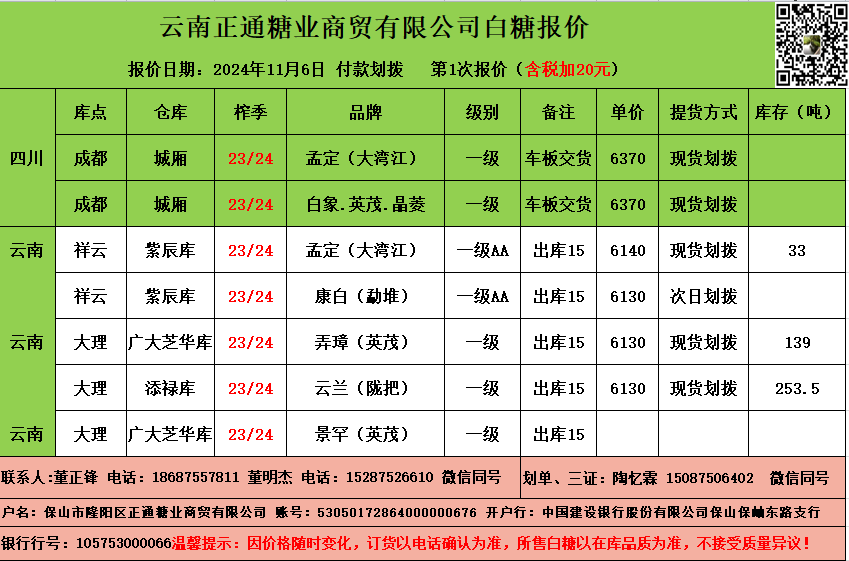 云南正通糖业商贸有限公司白糖报价

报价日期：2024年11月6日 付款划拨 第1次报价（含税加20元）

|  | 库点 | 仓库 | 榨季 | 品牌 | 级别 | 备注 | 单价 | 提货方式 | 库存（吨） |
|---|---|---|---|---|---|---|---|---|---|
| 四川 | 成都 | 城厢 | 23/24 | 孟定（大湾江） | 一级 | 车板交货 | 6370 | 现货划拨 |  |
|  | 成都 | 城厢 | 23/24 | 白象.英茂.晶菱 | 一级 | 车板交货 | 6370 | 现货划拨 |  |
| 云南 | 祥云 | 紫辰库 | 23/24 | 孟定（大湾江） | 一级AA | 出库15 | 6140 | 现货划拨 | 33 |
|  | 祥云 | 紫辰库 | 23/24 | 康白（勐堆） | 一级AA | 出库15 | 6130 | 次日划拨 |  |
| 云南 | 大理 | 广大芝华库 | 23/24 | 弄璋（英茂） | 一级 | 出库15 | 6130 | 现货划拨 | 139 |
|  | 大理 | 添禄库 | 23/24 | 云兰（陇把） | 一级 | 出库15 | 6130 | 现货划拨 | 253.5 |
| 云南 | 大理 | 广大芝华库 | 23/24 | 景罕（英茂） | 一级 | 出库15 |  |  |  |

联系人：董正锋 电话：18687557811 董明杰 电话：15287526610 微信同号

划单、三证：陶忆霖 15087506402 微信同号

户名：保山市隆阳区正通糖业商贸有限公司 账号：53050172864000000676 开户行：中国建设银行股份有限公司保山保岫东路支行

银行行号：105753000066温馨提示：因价格随时变化，订货以电话确认为准，所售白糖以在库品质为准，不接受质量异议！